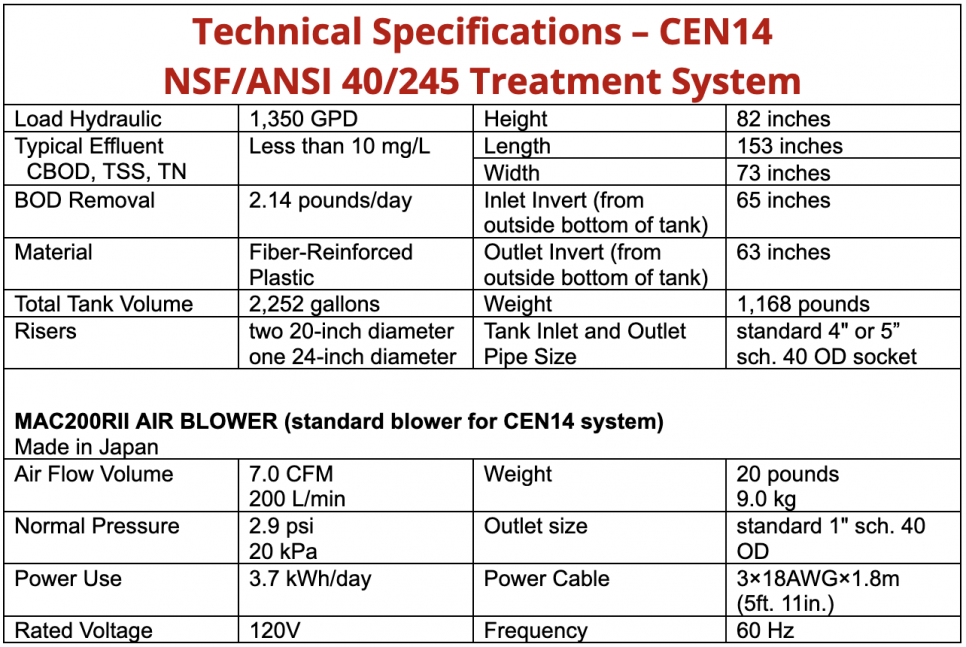 Technical Specifications – CEN14
NSF/ANSI 40/245 Treatment System

| | | | |
|---|---|---|---|
| Load Hydraulic | 1,350 GPD | Height | 82 inches |
| Typical Effluent CBOD, TSS, TN | Less than 10 mg/L | Length | 153 inches |
| | | Width | 73 inches |
| BOD Removal | 2.14 pounds/day | Inlet Invert (from outside bottom of tank) | 65 inches |
| Material | Fiber-Reinforced Plastic | Outlet Invert (from outside bottom of tank) | 63 inches |
| Total Tank Volume | 2,252 gallons | Weight | 1,168 pounds |
| Risers | two 20-inch diameter one 24-inch diameter | Tank Inlet and Outlet Pipe Size | standard 4" or 5" sch. 40 OD socket |

MAC200RII AIR BLOWER (standard blower for CEN14 system)
Made in Japan

| | | | |
|---|---|---|---|
| Air Flow Volume | 7.0 CFM 200 L/min | Weight | 20 pounds 9.0 kg |
| Normal Pressure | 2.9 psi 20 kPa | Outlet size | standard 1" sch. 40 OD |
| Power Use | 3.7 kWh/day | Power Cable | 3×18AWG×1.8m (5ft. 11in.) |
| Rated Voltage | 120V | Frequency | 60 Hz |